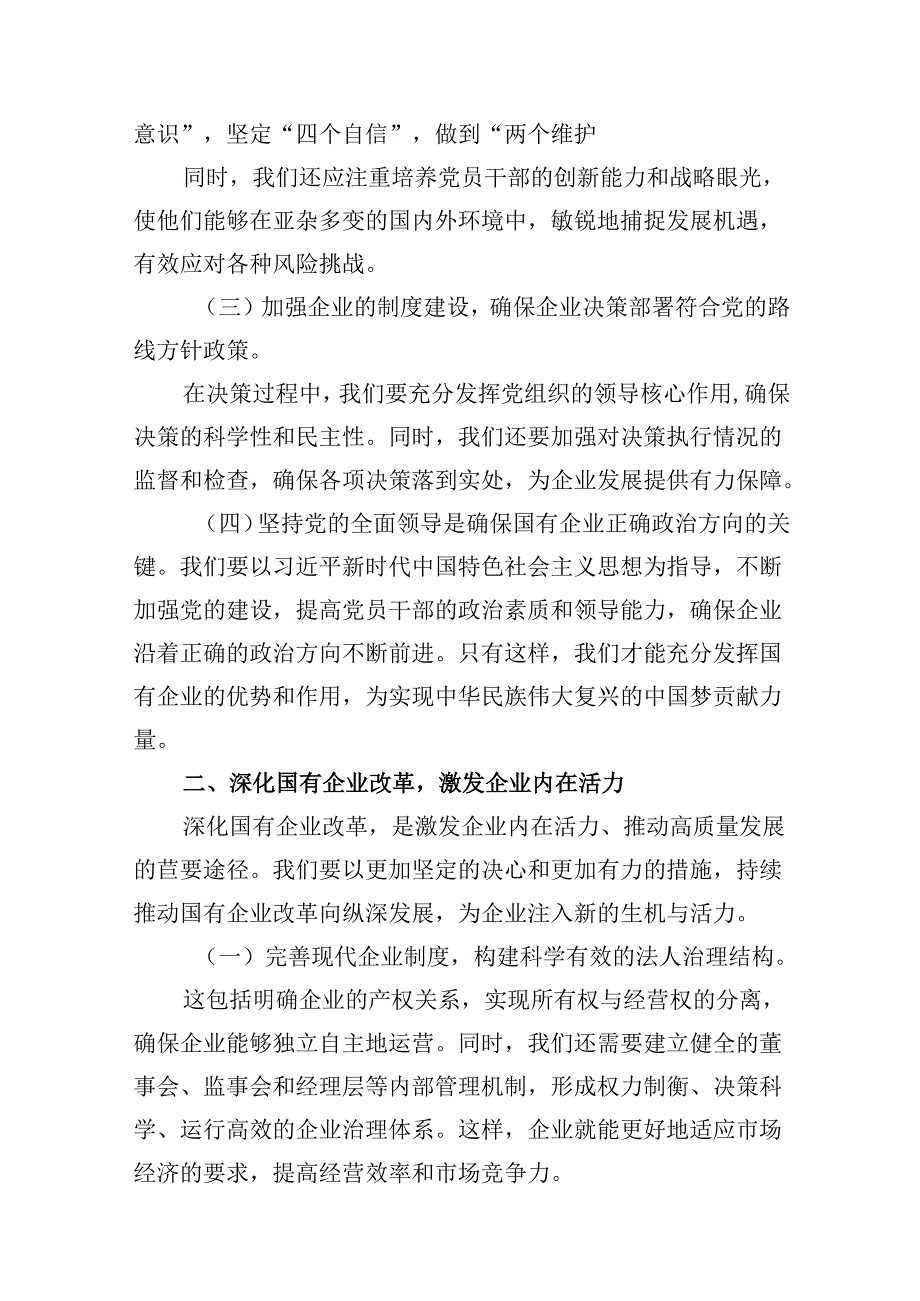 意识”，坚定“四个自信”，做到“两个维护

同时，我们还应注重培养党员干部的创新能力和战略眼光，使他们能够在亚杂多变的国内外环境中，敏锐地捕捉发展机遇，有效应对各种风险挑战。

（三）加强企业的制度建设，确保企业决策部署符合党的路线方针政策。

在决策过程中，我们要充分发挥党组织的领导核心作用,确保决策的科学性和民主性。同时，我们还要加强对决策执行情况的监督和检查，确保各项决策落到实处，为企业发展提供有力保障。

（四）坚持党的全面领导是确保国有企业正确政治方向的关键。我们要以习近平新时代中国特色社会主义思想为指导，不断加强党的建设，提高党员干部的政治素质和领导能力，确保企业沿着正确的政治方向不断前进。只有这样，我们才能充分发挥国有企业的优势和作用，为实现中华民族伟大复兴的中国梦贡献力量。

二、深化国有企业改革，激发企业内在活力

深化国有企业改革，是激发企业内在活力、推动高质量发展的苣要途径。我们要以更加坚定的决心和更加有力的措施，持续推动国有企业改革向纵深发展，为企业注入新的生机与活力。

（一）完善现代企业制度，构建科学有效的法人治理结构。

这包括明确企业的产权关系，实现所有权与经营权的分离，确保企业能够独立自主地运营。同时，我们还需要建立健全的董事会、监事会和经理层等内部管理机制，形成权力制衡、决策科学、运行高效的企业治理体系。这样，企业就能更好地适应市场经济的要求，提高经营效率和市场竞争力。